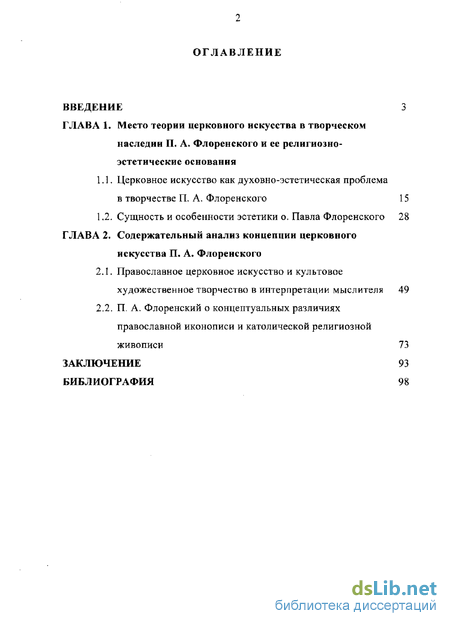 2

ОГЛАВЛЕНИЕ

ВВЕДЕНИЕ 3

ГЛАВА 1. Место теории церковного искусства в творческом наследии П. А. Флоренского и ее религиозно-эстетические основания

1.1. Церковное искусство как духовно-эстетическая проблема в творчестве П. А. Флоренского 15

1.2. Сущность и особенности эстетики о. Павла Флоренского 28

ГЛАВА 2. Содержательный анализ концепции церковного искусства П. А. Флоренского

2.1. Православное церковное искусство и культовое художественное творчество в интерпретации мыслителя 49

2.2. П. А. Флоренский о концептуальных различиях православной иконописи и католической религиозной живописи 73

ЗАКЛЮЧЕНИЕ 93

БИБЛИОГРАФИЯ 98

dsLib.net
библиотека диссертаций